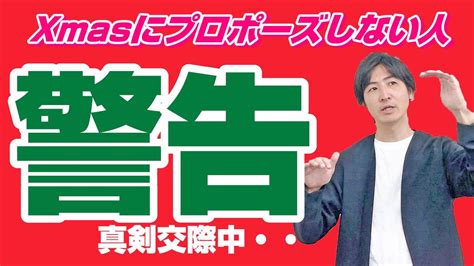 Xmasにプロポーズしない人

警告

真剣交際中・・